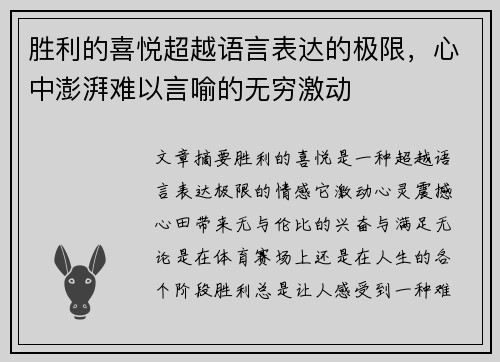 胜利的喜悦超越语言表达的极限，心中澎湃难以言喻的无穷激动

文章摘要胜利的喜悦是一种超越语言表达极限的情感它激动心灵震撼心田带来无与伦比的兴奋与满足无论是在体育赛场上还是在人生的各个阶段胜利总是让人感受到一种难